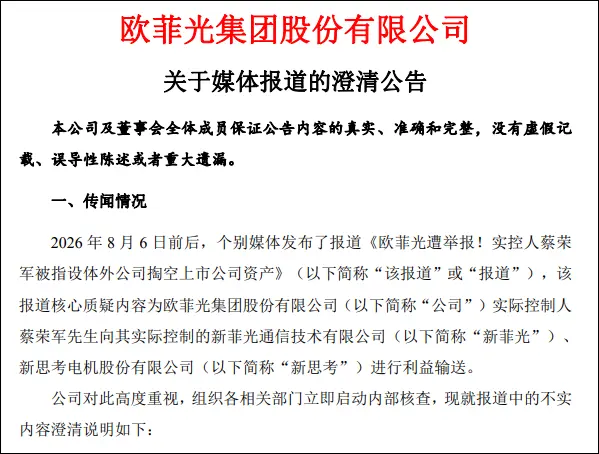 欧菲光集团股份有限公司

关于媒体报道的澄清公告

本公司及董事会全体成员保证公告内容的真实、准确和完整，没有虚假记载、误导性陈述或者重大遗漏。

一、传闻情况

2026 年 8 月 6 日前后，个别媒体发布了报道《欧菲光遭举报！实控人蔡荣军被指设体外公司掏空上市公司资产》（以下简称“该报道”或“报道”），该报道核心质疑内容为欧菲光集团股份有限公司（以下简称“公司”）实际控制人蔡荣军先生向其实际控制的新菲光通信技术有限公司（以下简称“新菲光”）、新思考电机股份有限公司（以下简称“新思考”）进行利益输送。

公司对此高度重视，组织各相关部门立即启动内部核查，现就报道中的不实内容澄清说明如下：